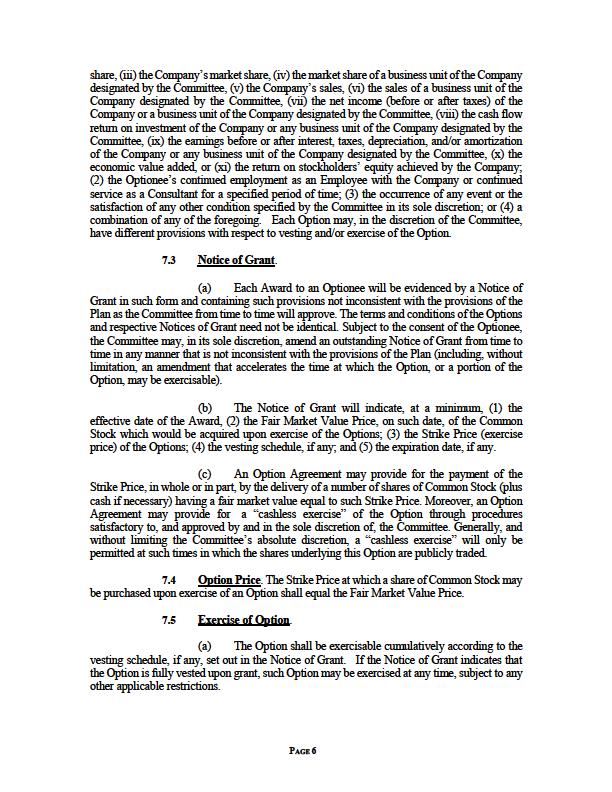 share, (iii) the Company's market share, (iv) the market share of a business unit of the Company designated by the Committee, (v) the Company's sales, (vi) the sales of a business unit of the Company designated by the Committee, (vii) the net income (before or after taxes) of the Company or a business unit of the Company designated by the Committee, (viii) the cash flow return on investment of the Company or any business unit of the Company designated by the Committee, (ix) the earnings before or after interest, taxes, depreciation, and/or amortization of the Company or any business unit of the Company designated by the Committee, (x) the economic value added, or (xi) the return on stockholders' equity achieved by the Company; (2) the Optionee's continued employment as an Employee with the Company or continued service as a Consultant for a specified period of time; (3) the occurrence of any event or the satisfaction of any other condition specified by the Committee in its sole discretion; or (4) a combination of any of the foregoing. Each Option may, in the discretion of the Committee, have different provisions with respect to vesting and/or exercise of the Option.

7.3 Notice of Grant.

(a) Each Award to an Optionee will be evidenced by a Notice of Grant in such form and containing such provisions not inconsistent with the provisions of the Plan as the Committee from time to time will approve. The terms and conditions of the Options and respective Notices of Grant need not be identical. Subject to the consent of the Optionee, the Committee may, in its sole discretion, amend an outstanding Notice of Grant from time to time in any manner that is not inconsistent with the provisions of the Plan (including, without limitation, an amendment that accelerates the time at which the Option, or a portion of the Option, may be exercisable).

(b) The Notice of Grant will indicate, at a minimum, (1) the effective date of the Award, (2) the Fair Market Value Price, on such date, of the Common Stock which would be acquired upon exercise of the Options; (3) the Strike Price (exercise price) of the Options; (4) the vesting schedule, if any; and (5) the expiration date, if any.

(c) An Option Agreement may provide for the payment of the Strike Price, in whole or in part, by the delivery of a number of shares of Common Stock (plus cash if necessary) having a fair market value equal to such Strike Price. Moreover, an Option Agreement may provide for a "cashless exercise" of the Option through procedures satisfactory to, and approved by and in the sole discretion of, the Committee. Generally, and without limiting the Committee's absolute discretion, a "cashless exercise" will only be permitted at such times in which the shares underlying this Option are publicly traded.

7.4 Option Price. The Strike Price at which a share of Common Stock may be purchased upon exercise of an Option shall equal the Fair Market Value Price.

7.5 Exercise of Option.

(a) The Option shall be exercisable cumulatively according to the vesting schedule, if any, set out in the Notice of Grant. If the Notice of Grant indicates that the Option is fully vested upon grant, such Option may be exercised at any time, subject to any other applicable restrictions.

PAGE 6